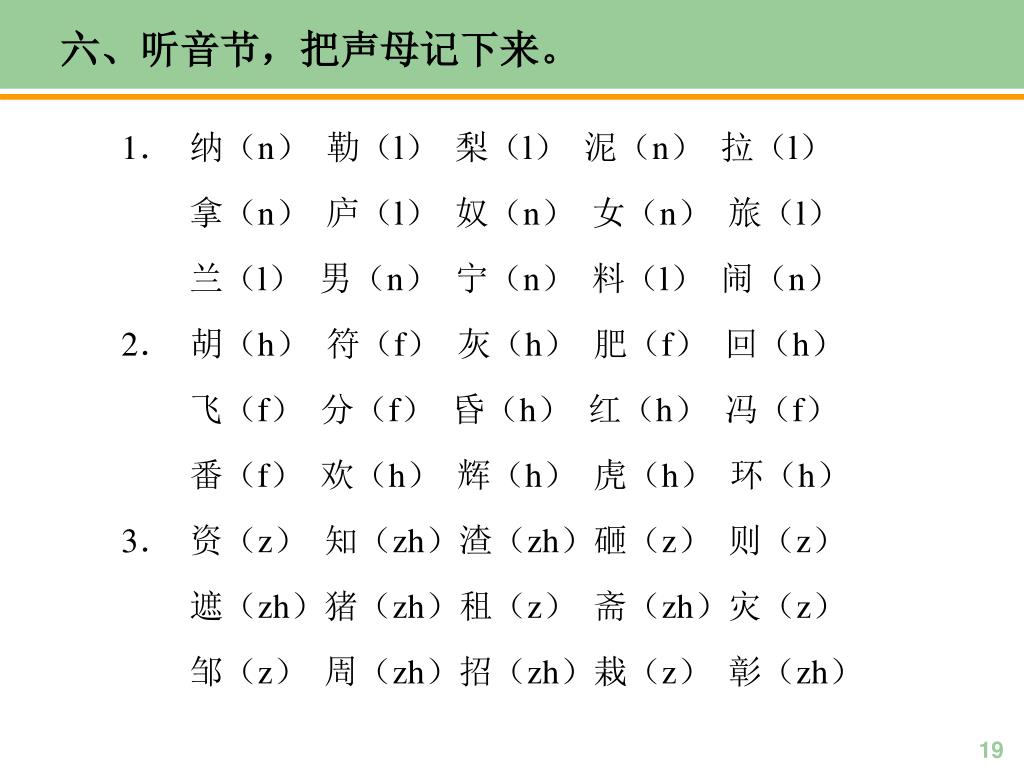 六、听音节，把声母记下来。

1． 纳（n） 勒（l） 梨（l） 泥（n） 拉（l）

拿（n） 庐（l） 奴（n） 女（n） 旅（l）

兰（l） 男（n） 宁（n） 料（l） 闹（n）

2． 胡（h） 符（f） 灰（h） 肥（f） 回（h）

飞（f） 分（f） 昏（h） 红（h） 冯（f）

番（f） 欢（h） 辉（h） 虎（h） 环（h）

3． 资（z） 知（zh）渣（zh）砸（z） 则（z）

遮（zh）猪（zh）租（z） 斋（zh）灾（z）

邹（z） 周（zh）招（zh）栽（z） 彰（zh）

19